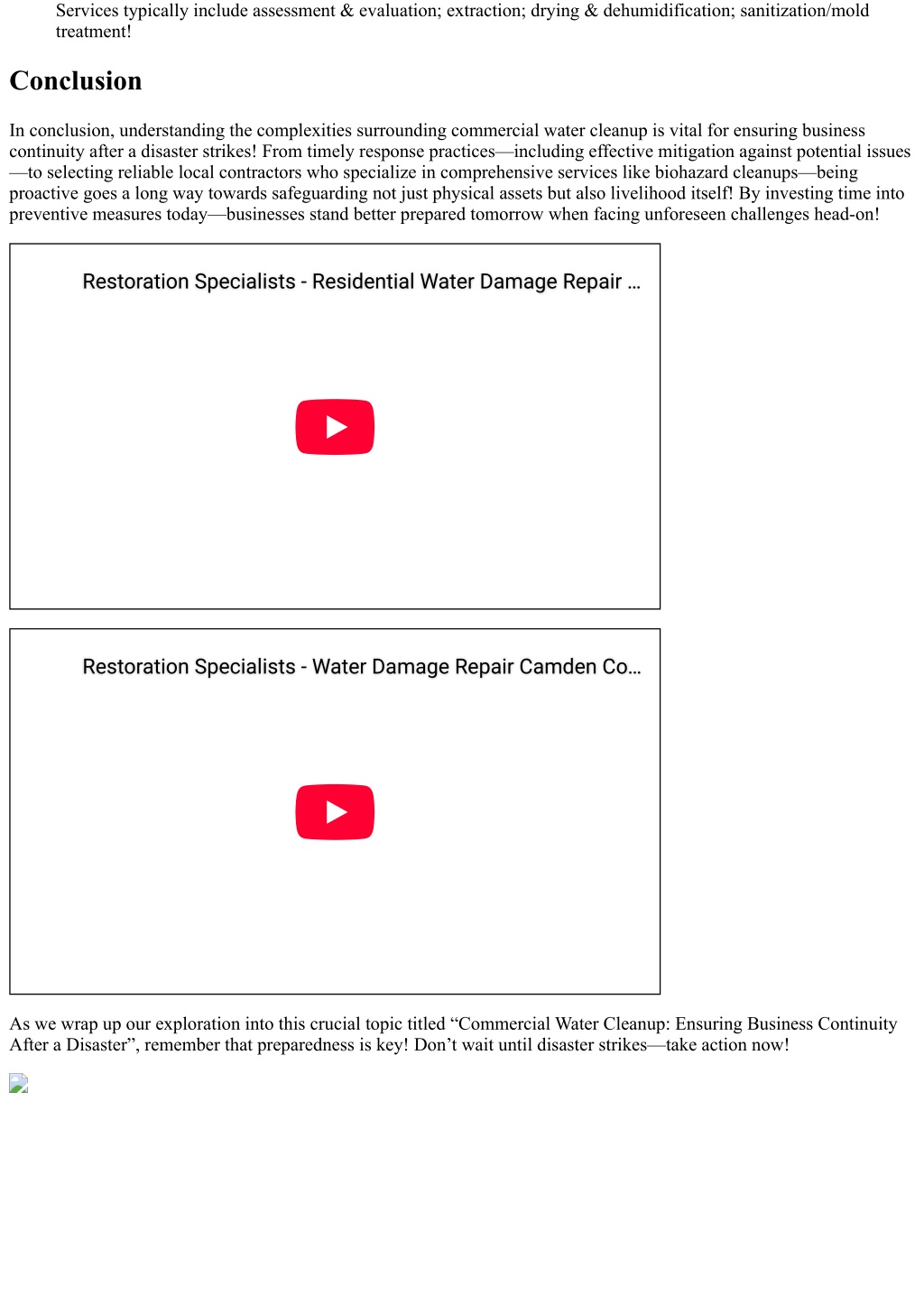 Services typically include assessment & evaluation; extraction; drying & dehumidification; sanitization/mold treatment!

Conclusion

In conclusion, understanding the complexities surrounding commercial water cleanup is vital for ensuring business continuity after a disaster strikes! From timely response practices—including effective mitigation against potential issues—to selecting reliable local contractors who specialize in comprehensive services like biohazard cleanups—being proactive goes a long way towards safeguarding not just physical assets but also livelihood itself! By investing time into preventive measures today—businesses stand better prepared tomorrow when facing unforeseen challenges head-on!

Restoration Specialists - Residential Water Damage Repair ...

Restoration Specialists - Water Damage Repair Camden Co...

As we wrap up our exploration into this crucial topic titled “Commercial Water Cleanup: Ensuring Business Continuity After a Disaster”, remember that preparedness is key! Don’t wait until disaster strikes—take action now!